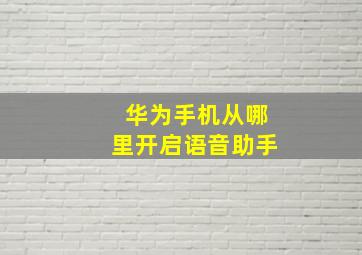 华为手机从哪里开启语音助手